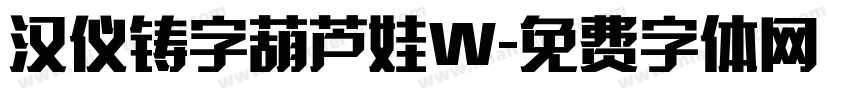 汉仪铸字葫芦娃W-免费字体网